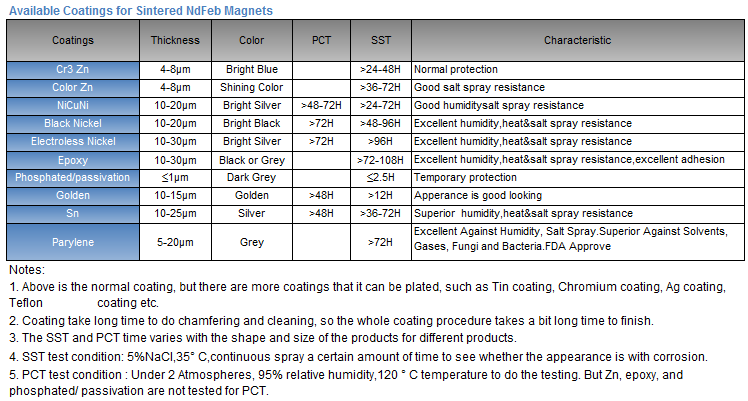 Available Coatings for Sintered NdFeb Magnets

| Coatings | Thickness | Color | PCT | SST | Characteristic |
|---|---|---|---|---|---|
| Cr3 Zn | 4-8μm | Bright Blue | | >24-48H | Normal protection |
| Color Zn | 4-8μm | Shining Color | | >36-72H | Good salt spray resistance |
| NiCuNi | 10-20μm | Bright Silver | >48-72H | >24-72H | Good humiditysalt spray resistance |
| Black Nickel | 10-20μm | Bright Black | >72H | >48-96H | Excellent humidity,heat&salt spray resistance |
| Electroless Nickel | 10-30μm | Bright Silver | >72H | >96H | Excellent humidity,heat&salt spray resistance |
| Epoxy | 10-30μm | Black or Grey | | >72-108H | Excellent humidity,heat&salt spray resistance,excellent adhesion |
| Phosphated/passivation | ≤1μm | Dark Grey | | ≤2.5H | Temporary protection |
| Golden | 10-15μm | Golden | >48H | >12H | Apperance is good looking |
| Sn | 10-25μm | Silver | >48H | >36-72H | Superior humidity,heat&salt spray resistance |
| Parylene | 5-20μm | Grey | | >72H | Excellent Against Humidity, Salt Spray.Superior Against Solvents, Gases, Fungi and Bacteria.FDA Approve |

Notes:
1. Above is the normal coating, but there are more coatings that it can be plated, such as Tin coating, Chromium coating, Ag coating, Teflon coating etc.
2. Coating take long time to do chamfering and cleaning, so the whole coating procedure takes a bit long time to finish.
3. The SST and PCT time varies with the shape and size of the products for different products.
4. SST test condition: 5%NaCl,35° C,continuous spray a certain amount of time to see whether the appearance is with corrosion.
5. PCT test condition : Under 2 Atmospheres, 95% relative humidity,120 ° C temperature to do the testing. But Zn, epoxy, and phosphated/ passivation are not tested for PCT.